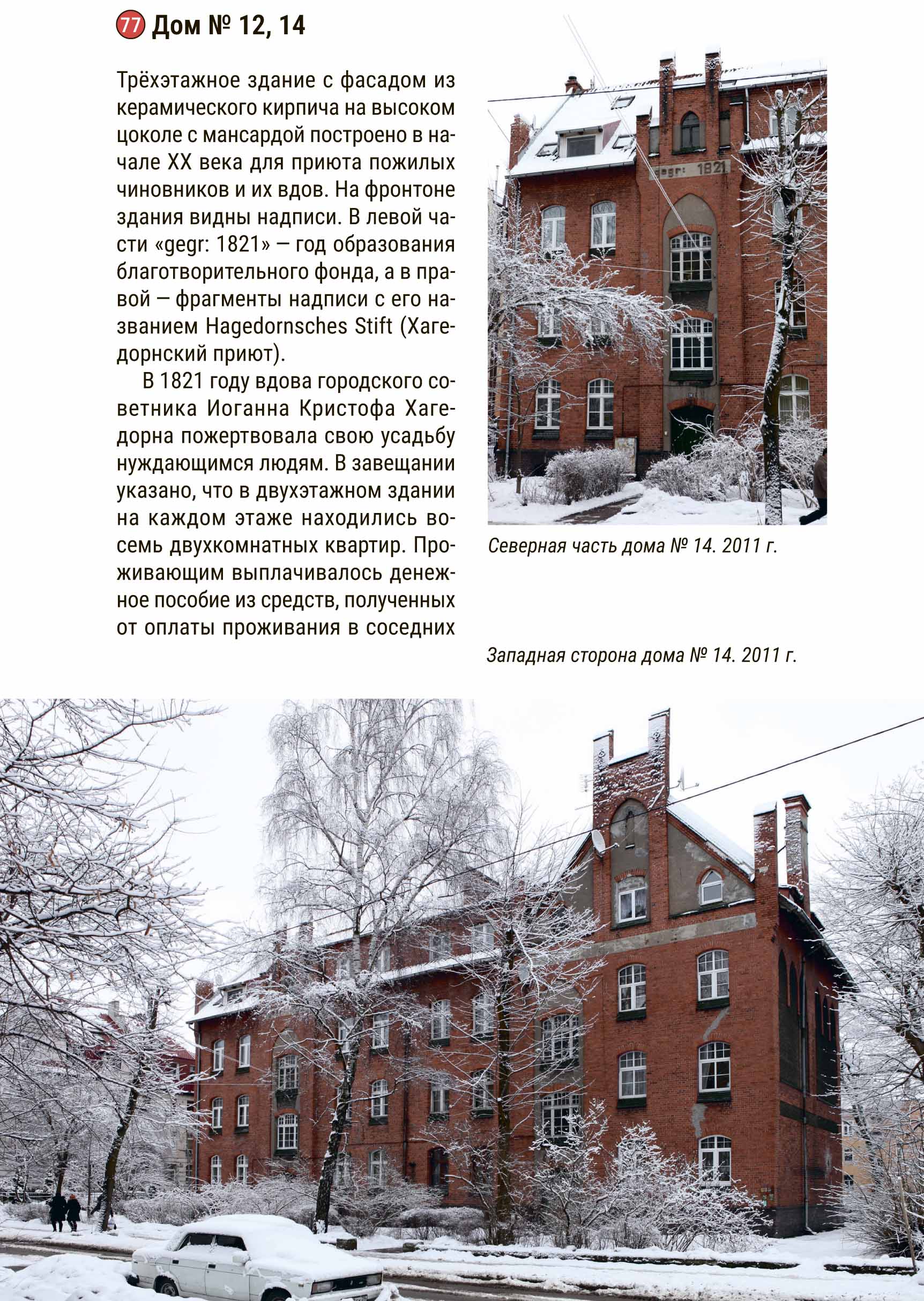 77 Дом № 12, 14

Трёхэтажное здание с фасадом из керамического кирпича на высоком цоколе с мансардой построено в начале XX века для приюта пожилых чиновников и их вдов. На фронтоне здания видны надписи. В левой части «gegr: 1821» — год образования благотворительного фонда, а в правой — фрагменты надписи с его названием Hagedornsches Stift (Хагедорнский приют).

В 1821 году вдова городского советника Иоганна Кристофа Хагедорна пожертвовала свою усадьбу нуждающимся людям. В завещании указано, что в двухэтажном здании на каждом этаже находились восемь двухкомнатных квартир. Проживающим выплачивалось денежное пособие из средств, полученных от оплаты проживания в соседних

gegr: 1821

Северная часть дома № 14. 2011 г.

Западная сторона дома № 14. 2011 г.